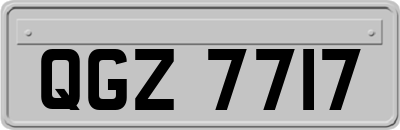 QGZ 7717